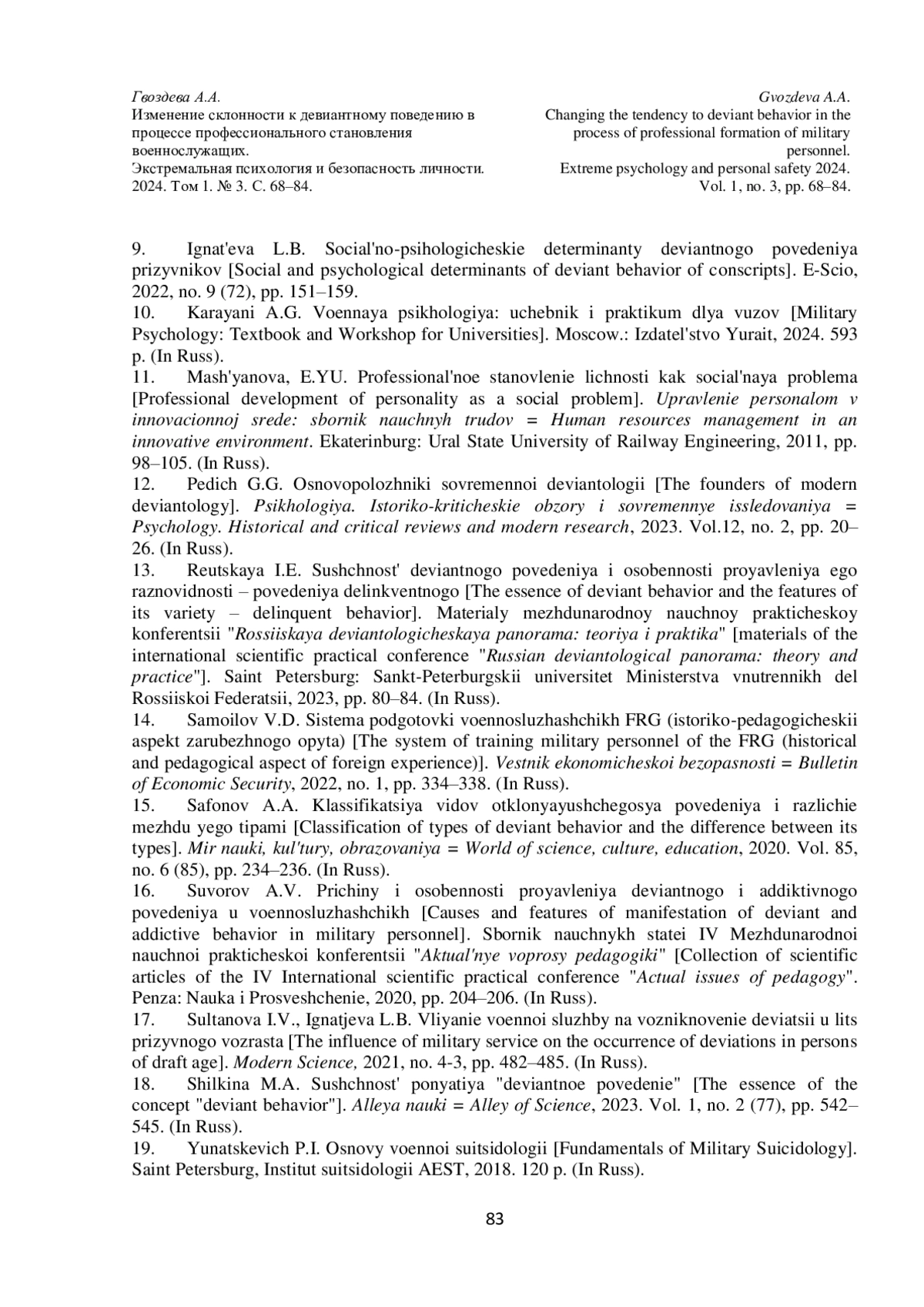 Гвоздева А.А.
Изменение склонности к девиантному поведению в процессе профессионального становления военнослужащих.
Экстремальная психология и безопасность личности. 2024. Том 1. № 3. С. 68–84.

Gvozdeva A.A.
Changing the tendency to deviant behavior in the process of professional formation of military personnel.
Extreme psychology and personal safety 2024. Vol. 1, no. 3, pp. 68–84.

9. Ignat'eva L.B. Social'no-psihologicheskie determinanty deviantnogo povedeniya prizyvnikov [Social and psychological determinants of deviant behavior of conscripts]. E-Scio, 2022, no. 9 (72), pp. 151–159.
10. Karayani A.G. Voennaya psikhologiya: uchebnik i praktikum dlya vuzov [Military Psychology: Textbook and Workshop for Universities]. Moscow.: Izdatel'stvo Yurait, 2024. 593 p. (In Russ).
11. Mash'yanova, E.YU. Professional'noe stanovlenie lichnosti kak social'naya problema [Professional development of personality as a social problem]. Upravlenie personalom v innovacionnoj srede: sbornik nauchnyh trudov = Human resources management in an innovative environment. Ekaterinburg: Ural State University of Railway Engineering, 2011, pp. 98–105. (In Russ).
12. Pedich G.G. Osnovopolozhniki sovremennoi deviantologii [The founders of modern deviantology]. Psikhologiya. Istoriko-kriticheskie obzory i sovremennye issledovaniya = Psychology. Historical and critical reviews and modern research, 2023. Vol.12, no. 2, pp. 20–26. (In Russ).
13. Reutskaya I.E. Sushchnost' deviantnogo povedeniya i osobennosti proyavleniya ego raznovidnosti – povedeniya delinkventnogo [The essence of deviant behavior and the features of its variety – delinquent behavior]. Materialy mezhdunarodnoy nauchnoy prakticheskoy konferentsii "Rossiiskaya deviantologicheskaya panorama: teoriya i praktika" [materials of the international scientific practical conference "Russian deviantological panorama: theory and practice"]. Saint Petersburg: Sankt-Peterburgskii universitet Ministerstva vnutrennikh del Rossiiskoi Federatsii, 2023, pp. 80–84. (In Russ).
14. Samoilov V.D. Sistema podgotovki voennosluzhashchikh FRG (istoriko-pedagogicheskii aspekt zarubezhnogo opyta) [The system of training military personnel of the FRG (historical and pedagogical aspect of foreign experience)]. Vestnik ekonomicheskoi bezopasnosti = Bulletin of Economic Security, 2022, no. 1, pp. 334–338. (In Russ).
15. Safonov A.A. Klassifikatsiya vidov otklonyayushchegosya povedeniya i razlichie mezhdu yego tipami [Classification of types of deviant behavior and the difference between its types]. Mir nauki, kul'tury, obrazovaniya = World of science, culture, education, 2020. Vol. 85, no. 6 (85), pp. 234–236. (In Russ).
16. Suvorov A.V. Prichiny i osobennosti proyavleniya deviantnogo i addiktivnogo povedeniya u voennosluzhashchikh [Causes and features of manifestation of deviant and addictive behavior in military personnel]. Sbornik nauchnykh statei IV Mezhdunarodnoi nauchnoi prakticheskoi konferentsii "Aktual'nye voprosy pedagogiki" [Collection of scientific articles of the IV International scientific practical conference "Actual issues of pedagogy". Penza: Nauka i Prosveshchenie, 2020, pp. 204–206. (In Russ).
17. Sultanova I.V., Ignatjeva L.B. Vliyanie voennoi sluzhby na vozniknovenie deviatsii u lits prizyvnogo vozrasta [The influence of military service on the occurrence of deviations in persons of draft age]. Modern Science, 2021, no. 4-3, pp. 482–485. (In Russ).
18. Shilkina M.A. Sushchnost' ponyatiya "deviantnoe povedenie" [The essence of the concept "deviant behavior"]. Alleya nauki = Alley of Science, 2023. Vol. 1, no. 2 (77), pp. 542–545. (In Russ).
19. Yunatskevich P.I. Osnovy voennoi suitsidologii [Fundamentals of Military Suicidology]. Saint Petersburg, Institut suitsidologii AEST, 2018. 120 p. (In Russ).

83